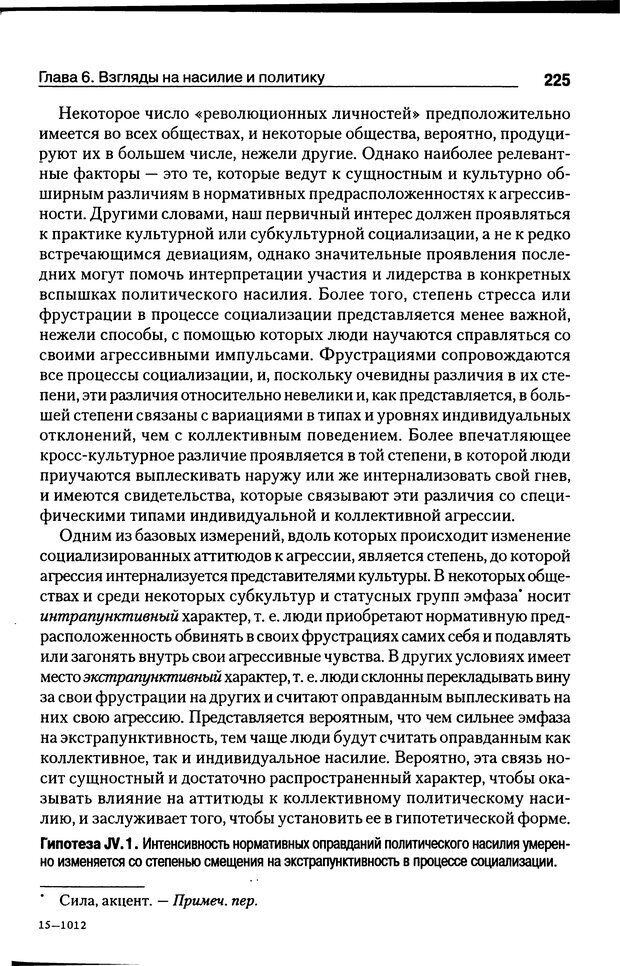 Глава 6. Взгляды на насилие и политику 225

Некоторое число «революционных личностей» предположительно имеется во всех обществах, и некоторые общества, вероятно, продуцируют их в большем числе, нежели другие. Однако наиболее релевантные факторы — это те, которые ведут к сущностным и культурно обширным различиям в нормативных предрасположенностях к агрессивности. Другими словами, наш первичный интерес должен проявляться к практике культурной или субкультурной социализации, а не к редко встречающимся девиациям, однако значительные проявления последних могут помочь интерпретации участия и лидерства в конкретных вспышках политического насилия. Более того, степень стресса или фрустрации в процессе социализации представляется менее важной, нежели способы, с помощью которых люди научаются справляться со своими агрессивными импульсами. Фрустрациями сопровождаются все процессы социализации, и, поскольку очевидны различия в их степени, эти различия относительно невелики и, как представляется, в большей степени связаны с вариациями в типах и уровнях индивидуальных отклонений, чем с коллективным поведением. Более впечатляющее кросс-культурное различие проявляется в той степени, в которой люди приучаются выплескивать наружу или же интернализовать свой гнев, и имеются свидетельства, которые связывают эти различия со специфическими типами индивидуальной и коллективной агрессии.

Одним из базовых измерений, вдоль которых происходит изменение социализированных аттитюдов к агрессии, является степень, до которой агрессия интернализуется представителями культуры. В некоторых обществах и среди некоторых субкультур и статусных групп эмфаза* носит интрапунктивный характер, т. е. люди приобретают нормативную предрасположенность обвинять в своих фрустрациях самих себя и подавлять или загонять внутрь свои агрессивные чувства. В других условиях имеет место экстрапунктивный характер, т. е. люди склонны перекладывать вину за свои фрустрации на других и считают оправданным выплескивать на них свою агрессию. Представляется вероятным, что чем сильнее эмфаза на экстрапунктивность, тем чаще люди будут считать оправданным как коллективное, так и индивидуальное насилие. Вероятно, эта связь носит сущностный и достаточно распространенный характер, чтобы оказывать влияние на аттитюды к коллективному политическому насилию, и заслуживает того, чтобы установить ее в гипотетической форме.

Гипотеза JV.1. Интенсивность нормативных оправданий политического насилия умеренно изменяется со степенью смещения на экстрапунктивность в процессе социализации.

* Сила, акцент. — Примеч. пер.

15—1012